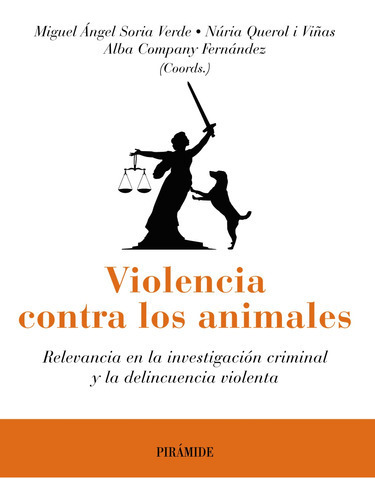 Miguel Ángel Soria Verde • Núria Querol i Viñas
Alba Company Fernández
(Coords.)

Violencia
contra los animales

Relevancia en la investigación criminal
y la delincuencia violenta

PIRÁMIDE